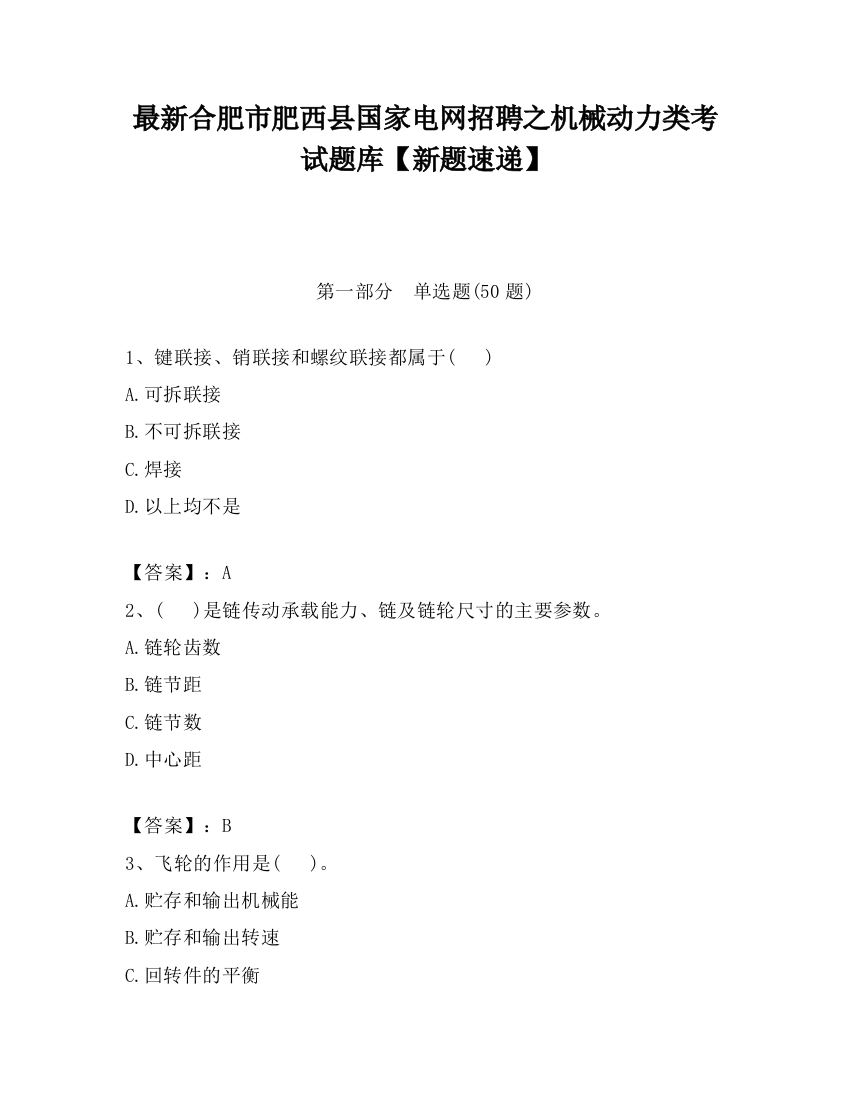 最新合肥市肥西县国家电网招聘之机械动力类考试题库【新题速递】

第一部分　单选题(50 题)

1、键联接、销联接和螺纹联接都属于(　　)

A.可拆联接

B.不可拆联接

C.焊接

D.以上均不是

【答案】：A

2、(　　)是链传动承载能力、链及链轮尺寸的主要参数。

A.链轮齿数

B.链节距

C.链节数

D.中心距

【答案】：B

3、飞轮的作用是(　　)。

A.贮存和输出机械能

B.贮存和输出转速

C.回转件的平衡